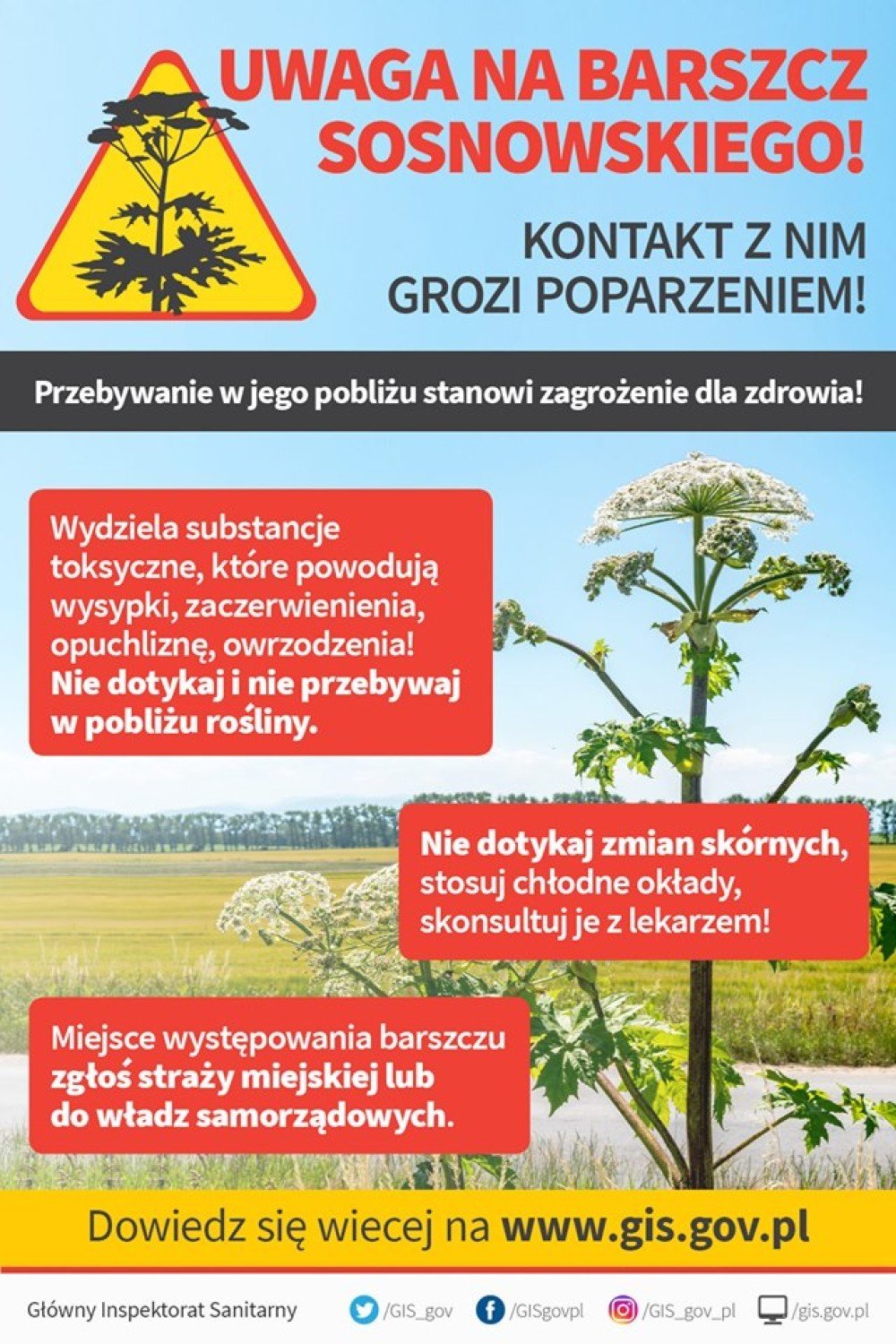 UWAGA NA BARSZCZ SOSNOWSKIEGO!

KONTAKT Z NIM GROZI POPARZENIEM!

Przebywanie w jego pobliżu stanowi zagrożenie dla zdrowia!

Wydziela substancje toksyczne, które powodują wysypki, zaczerwienienia, opuchliznę, owrzodzenia! Nie dotykaj i nie przebywaj w pobliżu rośliny.

Nie dotykaj zmian skórnych, stosuj chłodne okłady, skonsultuj je z lekarzem!

Miejsce występowania barszczu zgłoś straży miejskiej lub do władz samorządowych.

Dowiedz się wiecej na www.gis.gov.pl

Główny Inspektorat Sanitarny /GIS_gov /GISgovpl /GIS_gov_pl /gis.gov.pl